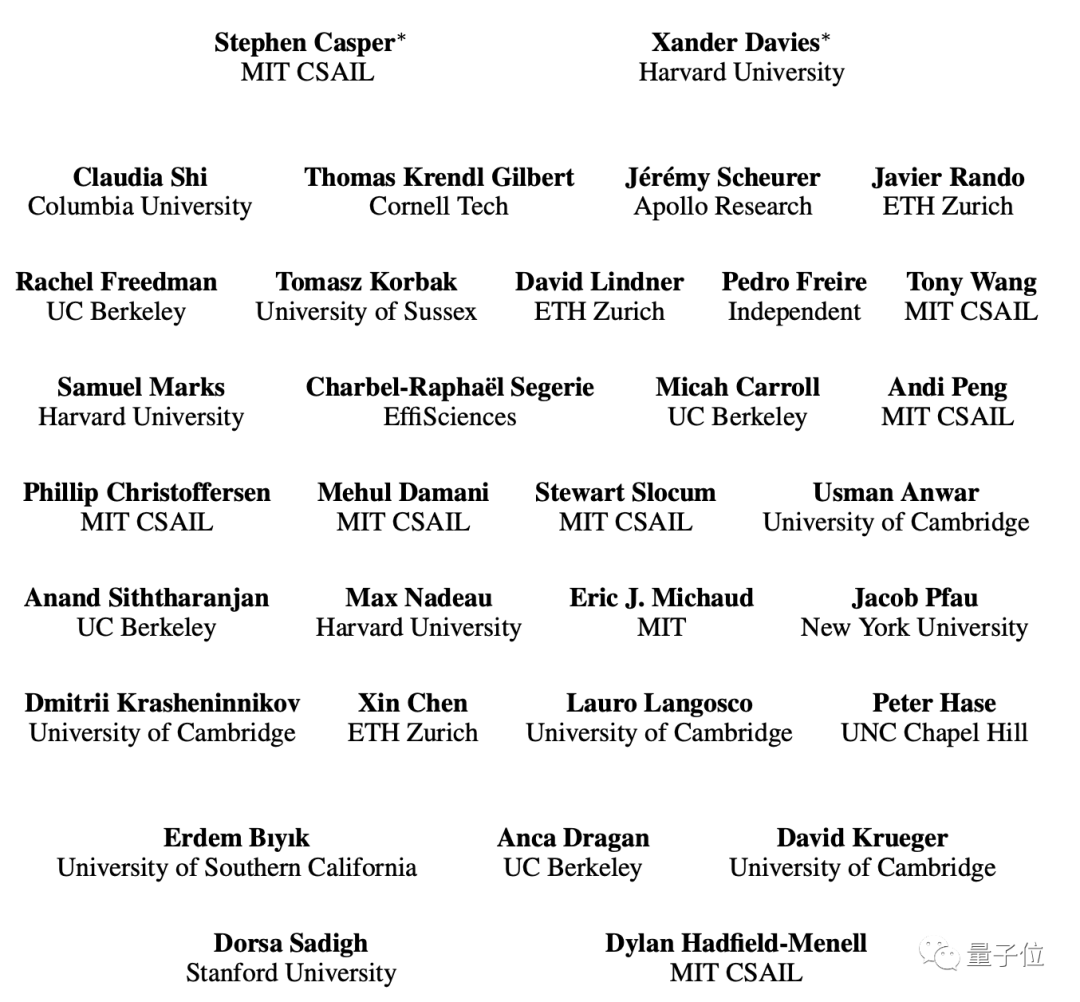 Stephen Casper*
MIT CSAIL

Xander Davies*
Harvard University

Claudia Shi
Columbia University

Thomas Krendl Gilbert
Cornell Tech

Jérémy Scheurer
Apollo Research

Javier Rando
ETH Zurich

Rachel Freedman
UC Berkeley

Tomasz Korbak
University of Sussex

David Lindner
ETH Zurich

Pedro Freire
Independent

Tony Wang
MIT CSAIL

Samuel Marks
Harvard University

Charbel-Raphaël Segerie
EffiSciences

Micah Carroll
UC Berkeley

Andi Peng
MIT CSAIL

Phillip Christoffersen
MIT CSAIL

Mehul Damani
MIT CSAIL

Stewart Slocum
MIT CSAIL

Usman Anwar
University of Cambridge

Anand Siththaranjan
UC Berkeley

Max Nadeau
Harvard University

Eric J. Michaud
MIT

Jacob Pfau
New York University

Dmitrii Krasheninnikov
University of Cambridge

Xin Chen
ETH Zurich

Lauro Langosco
University of Cambridge

Peter Hase
UNC Chapel Hill

Erdem Bıyık
University of Southern California

Anca Dragan
UC Berkeley

David Krueger
University of Cambridge

Dorsa Sadigh
Stanford University

Dylan Hadfield-Menell
MIT CSAIL

量子位